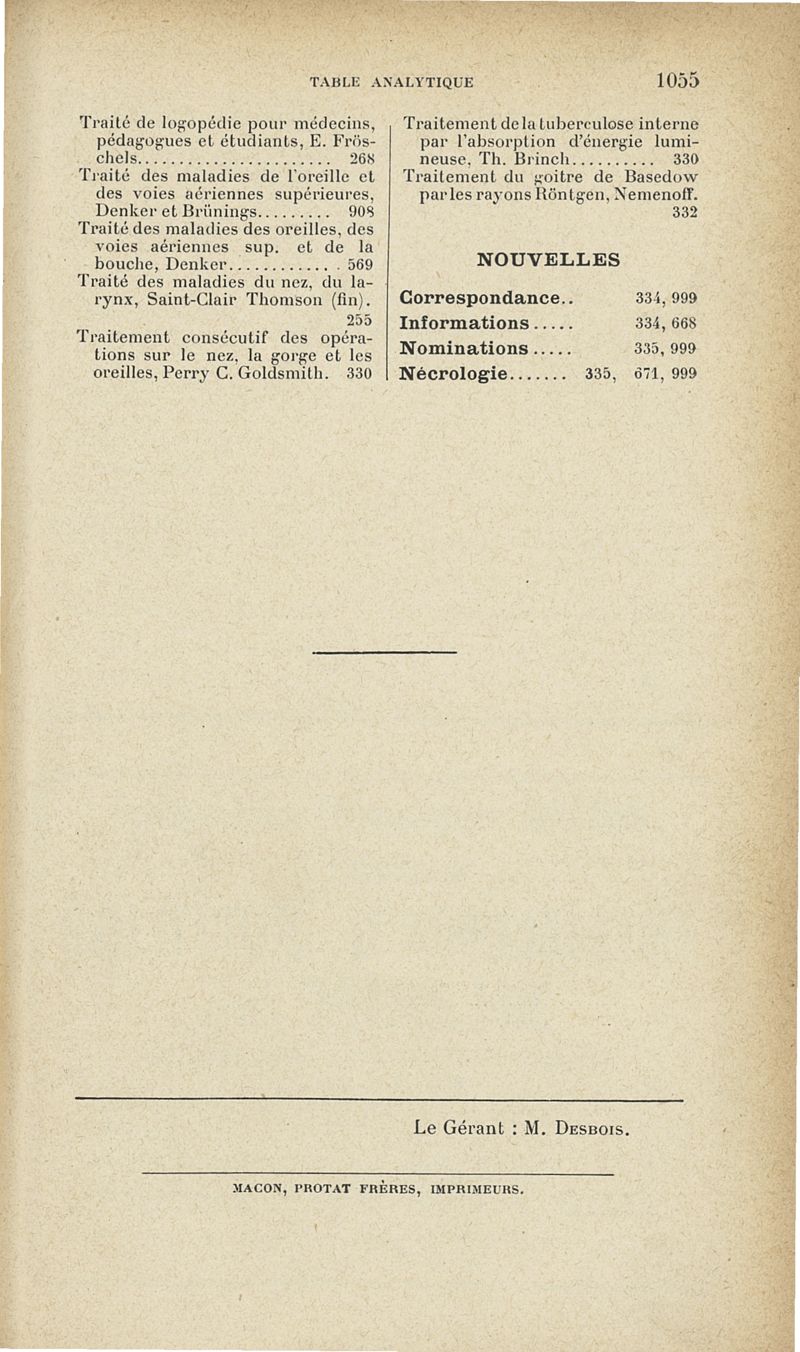 TABLE ANALYTIQUE 1055

Traité de logopédie pour médecins, pédagogues et étudiants, E. Fröschels........................ 268

Traité des maladies de l'oreille et des voies aériennes supérieures, Denker et Brünings......... 908

Traité des maladies des oreilles, des voies aériennes sup. et de la bouche, Denker............. 569

Traité des maladies du nez, du larynx, Saint-Clair Thomson (fin). 255

Traitement consécutif des opérations sur le nez, la gorge et les oreilles, Perry C. Goldsmith. 330

Traitement de la tuberculose interne par l'absorption d'énergie lumineuse, Th. Brinch.......... 330

Traitement du goitre de Basedow par les rayons Röntgen, Nemenoff. 332

NOUVELLES

Correspondance.. 334, 999
Informations..... 334, 668
Nominations..... 335, 999
Nécrologie....... 335, 671, 999

Le Gérant : M. Desbois.

MACON, PROTAT FRÈRES, IMPRIMEURS.